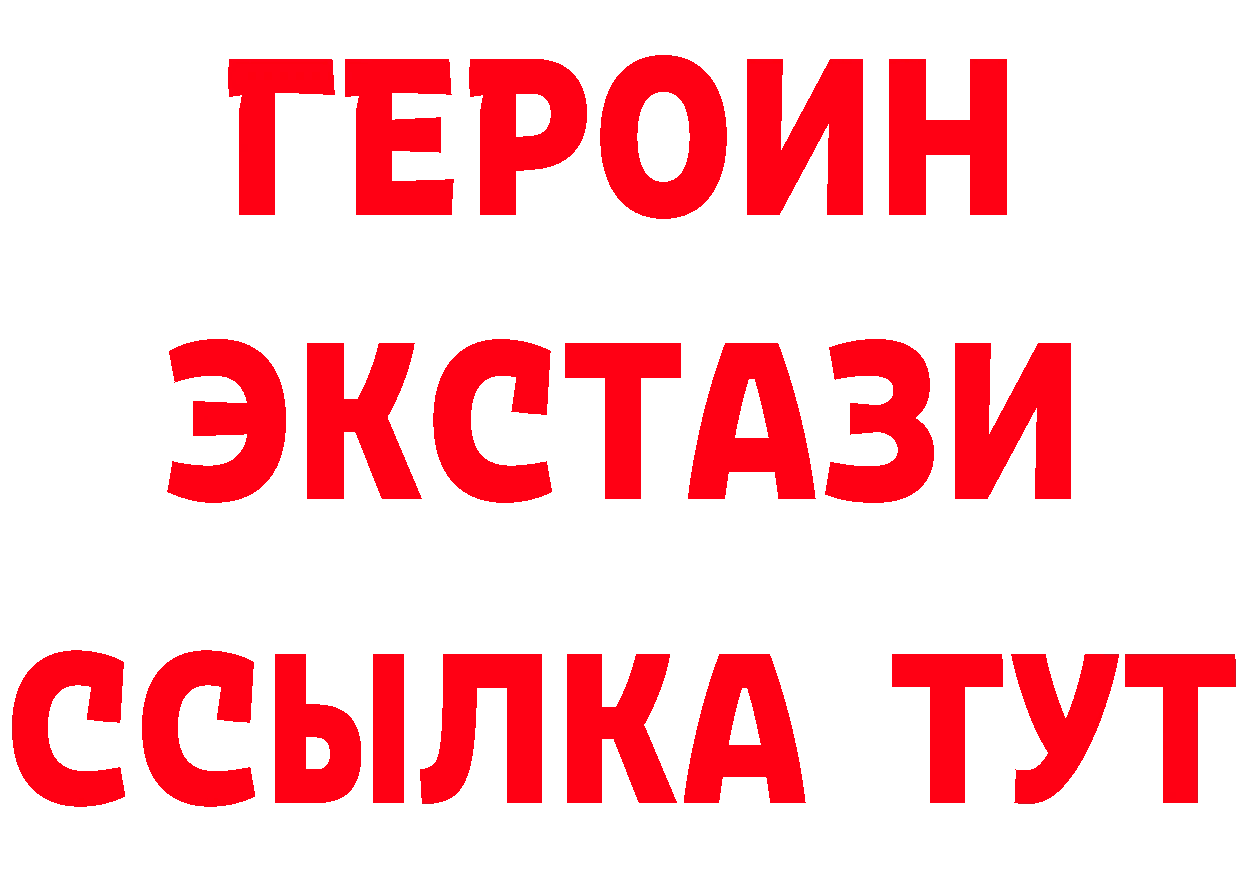 ГЕРОИН
ЭКСТАЗИ
ССЫЛКА ТУТ